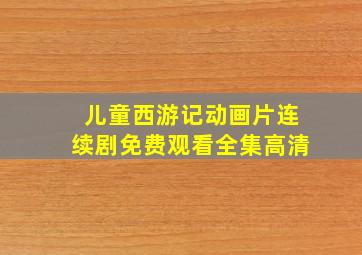 儿童西游记动画片连续剧免费观看全集高清